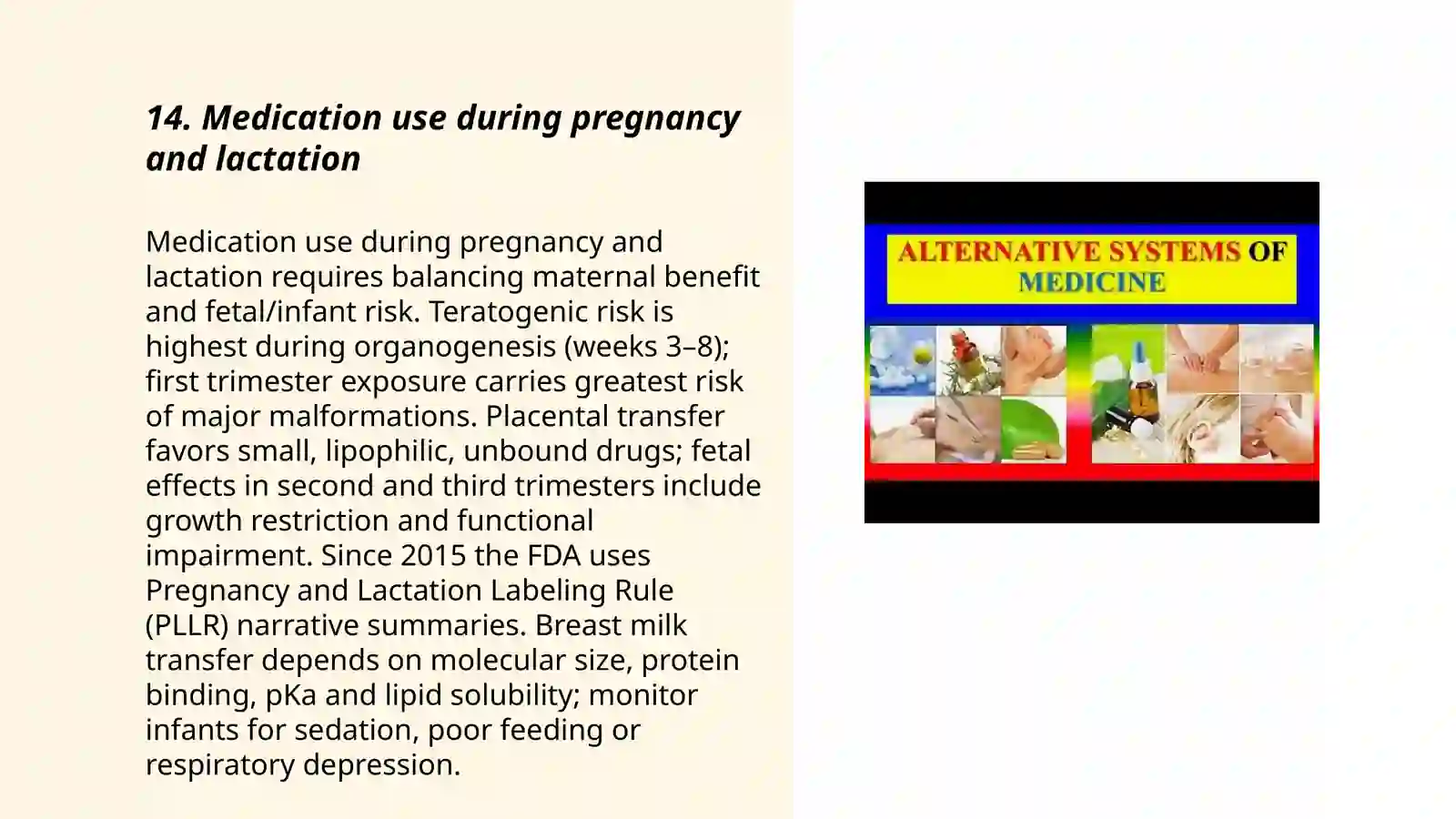 14. Medication use during pregnancy and lactation

Medication use during pregnancy and lactation requires balancing maternal benefit and fetal/infant risk. Teratogenic risk is highest during organogenesis (weeks 3–8); first trimester exposure carries greatest risk of major malformations. Placental transfer favors small, lipophilic, unbound drugs; fetal effects in second and third trimesters include growth restriction and functional impairment. Since 2015 the FDA uses Pregnancy and Lactation Labeling Rule (PLLR) narrative summaries. Breast milk transfer depends on molecular size, protein binding, pKa and lipid solubility; monitor infants for sedation, poor feeding or respiratory depression.

ALTERNATIVE SYSTEMS OF MEDICINE